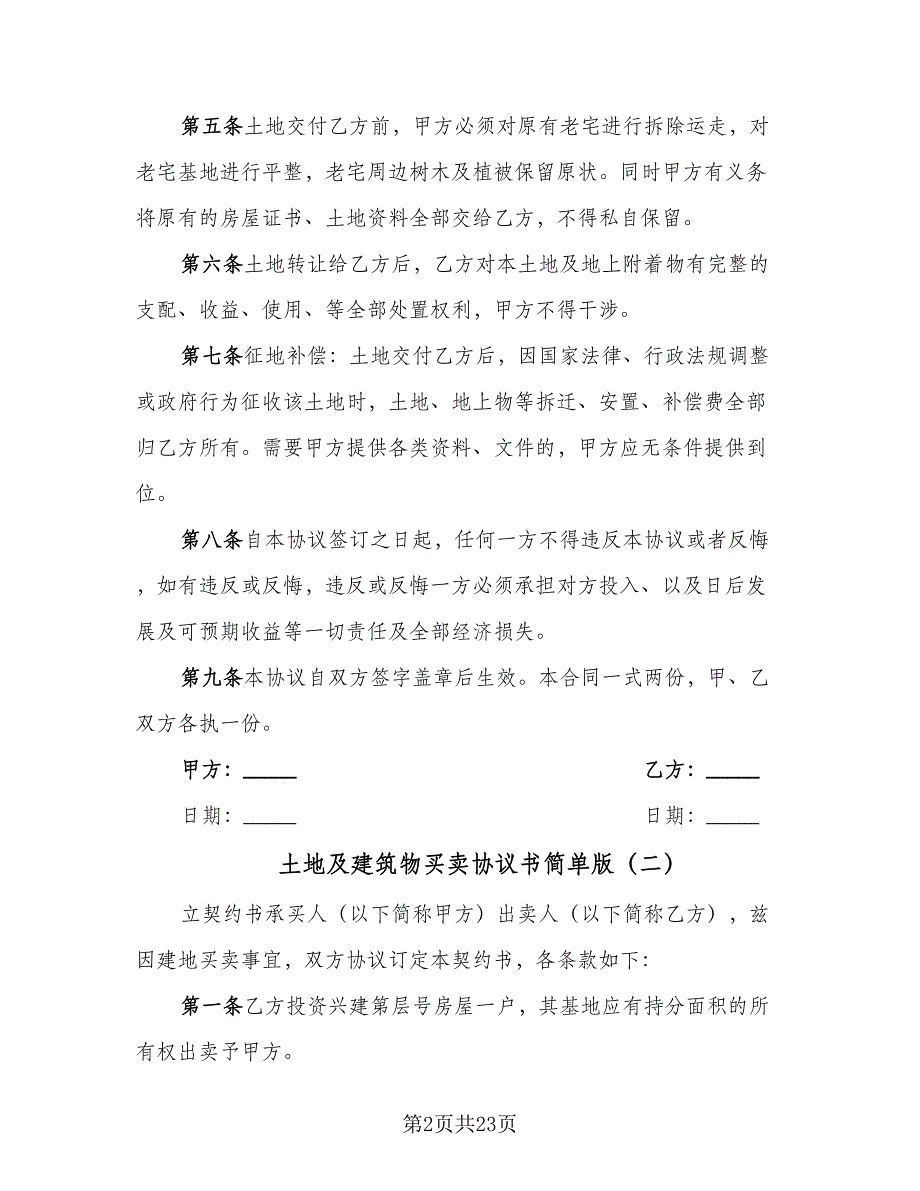 第五条土地交付乙方前，甲方必须对原有老宅进行拆除运走，对老宅基地进行平整，老宅周边树木及植被保留原状。同时甲方有义务将原有的房屋证书、土地资料全部交给乙方，不得私自保留。

第六条土地转让给乙方后，乙方对本土地及地上附着物有完整的支配、收益、使用、等全部处置权利，甲方不得干涉。

第七条征地补偿：土地交付乙方后，因国家法律、行政法规调整或政府行为征收该土地时，土地、地上物等拆迁、安置、补偿费全部归乙方所有。需要甲方提供各类资料、文件的，甲方应无条件提供到位。

第八条自本协议签订之日起，任何一方不得违反本协议或者反悔，如有违反或反悔，违反或反悔一方必须承担对方投入、以及日后发展及可预期收益等一切责任及全部经济损失。

第九条本协议自双方签字盖章后生效。本合同一式两份，甲、乙双方各执一份。

甲方：_____

乙方：_____

日期：_____

日期：_____

土地及建筑物买卖协议书简单版（二）

立契约书承买人（以下简称甲方）出卖人（以下简称乙方），兹因建地买卖事宜，双方协议订定本契约书，各条款如下：

第一条乙方投资兴建第层号房屋一户，其基地应有持分面积的所有权出卖予甲方。

第2页共23页